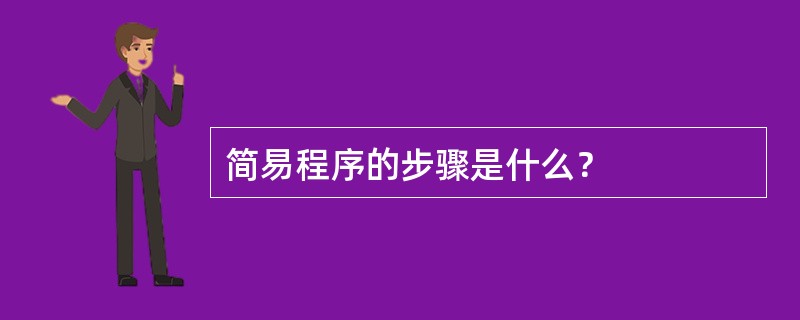 简易程序的步骤是什么？